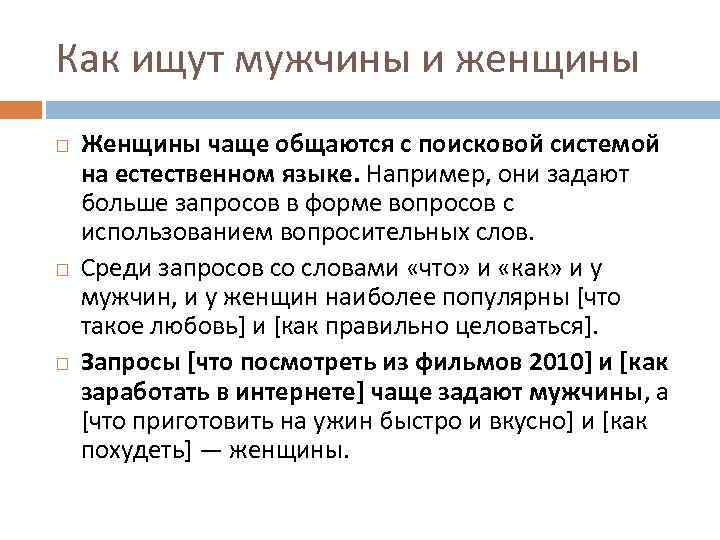 Как ищут мужчины и женщины

Женщины чаще общаются с поисковой системой на естественном языке. Например, они задают больше запросов в форме вопросов с использованием вопросительных слов.

Среди запросов со словами «что» и «как» и у мужчин, и у женщин наиболее популярны [что такое любовь] и [как правильно целоваться].

Запросы [что посмотреть из фильмов 2010] и [как заработать в интернете] чаще задают мужчины, а [что приготовить на ужин быстро и вкусно] и [как похудеть] — женщины.